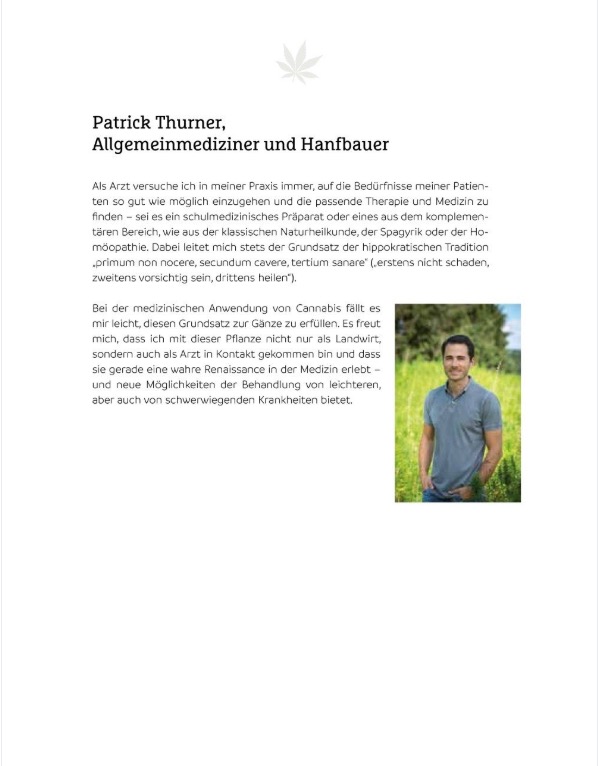 Patrick Thurner,
Allgemeinmediziner und Hanfbauer

Als Arzt versuche ich in meiner Praxis immer, auf die Bedürfnisse meiner Patienten so gut wie möglich einzugehen und die passende Therapie und Medizin zu finden – sei es ein schulmedizinisches Präparat oder eines aus dem komplementären Bereich, wie aus der klassischen Naturheilkunde, der Spagyrik oder der Homöopathie. Dabei leitet mich stets der Grundsatz der hippokratischen Tradition „primum non nocere, secundum cavere, tertium sanare" („erstens nicht schaden, zweitens vorsichtig sein, drittens heilen").

Bei der medizinischen Anwendung von Cannabis fällt es mir leicht, diesen Grundsatz zur Gänze zu erfüllen. Es freut mich, dass ich mit dieser Pflanze nicht nur als Landwirt, sondern auch als Arzt in Kontakt gekommen bin und dass sie gerade eine wahre Renaissance in der Medizin erlebt – und neue Möglichkeiten der Behandlung von leichteren, aber auch von schwerwiegenden Krankheiten bietet.